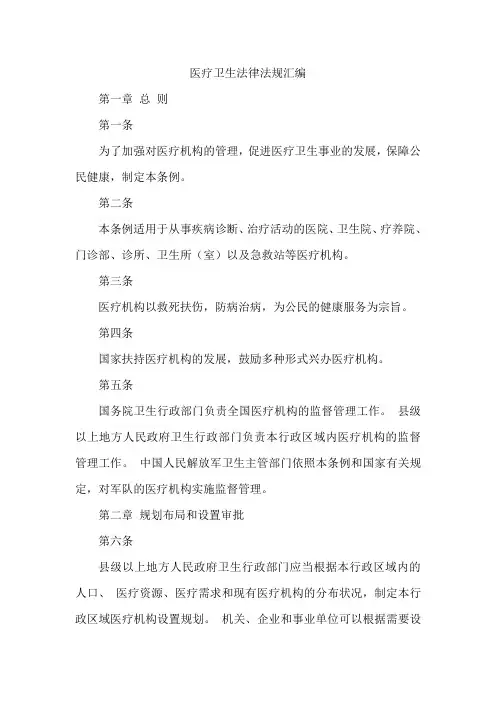 医疗卫生法律法规汇编

第一章 总 则

第一条

为了加强对医疗机构的管理，促进医疗卫生事业的发展，保障公民健康，制定本条例。

第二条

本条例适用于从事疾病诊断、治疗活动的医院、卫生院、疗养院、门诊部、诊所、卫生所（室）以及急救站等医疗机构。

第三条

医疗机构以救死扶伤，防病治病，为公民的健康服务为宗旨。

第四条

国家扶持医疗机构的发展，鼓励多种形式兴办医疗机构。

第五条

国务院卫生行政部门负责全国医疗机构的监督管理工作。 县级以上地方人民政府卫生行政部门负责本行政区域内医疗机构的监督管理工作。 中国人民解放军卫生主管部门依照本条例和国家有关规定，对军队的医疗机构实施监督管理。

第二章 规划布局和设置审批

第六条

县级以上地方人民政府卫生行政部门应当根据本行政区域内的人口、 医疗资源、医疗需求和现有医疗机构的分布状况，制定本行政区域医疗机构设置规划。 机关、企业和事业单位可以根据需要设